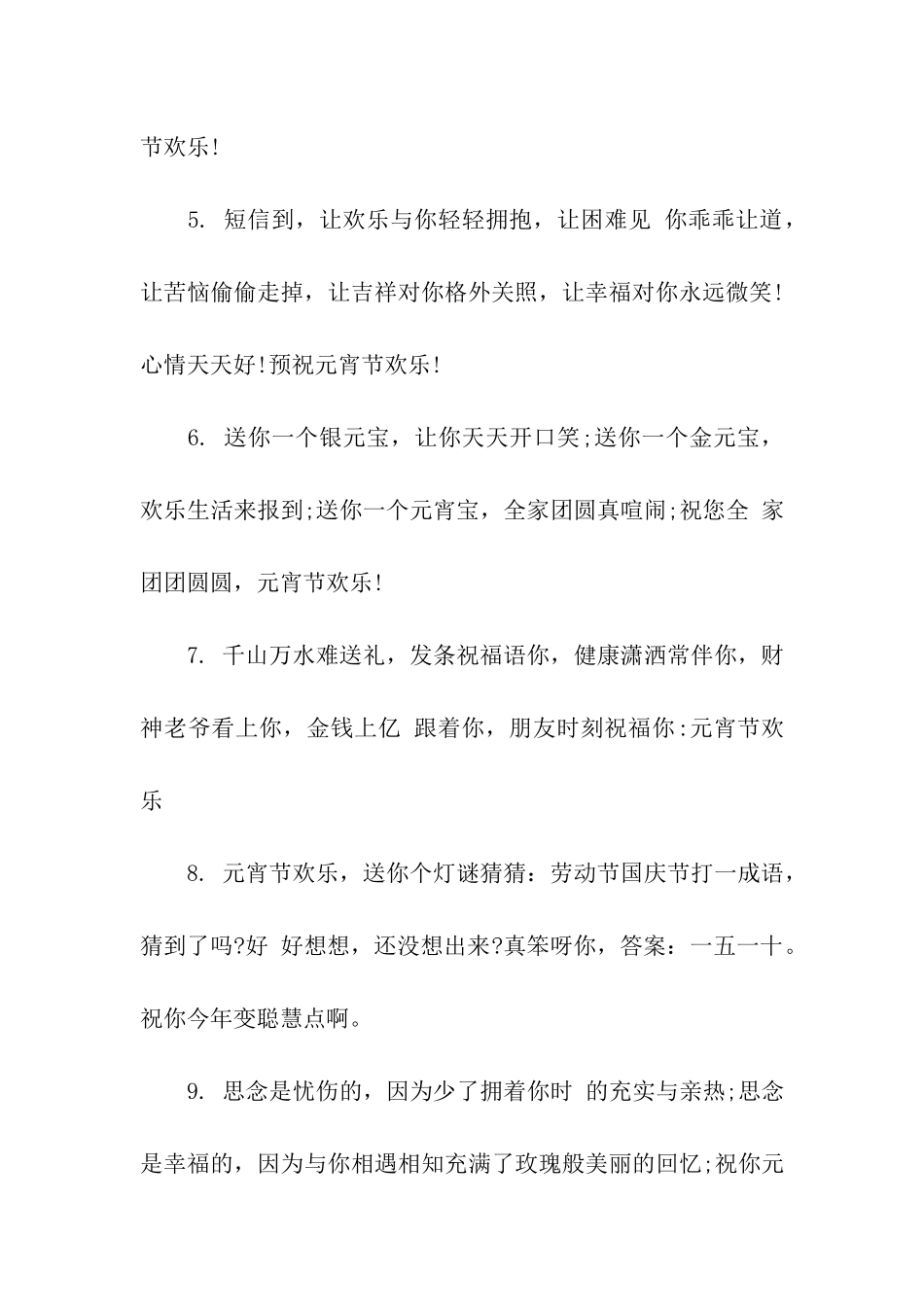 节欢乐!

5. 短信到，让欢乐与你轻轻拥抱，让困难见 你乖乖让道，让苦恼偷偷走掉，让吉祥对你格外关照，让幸福对你永远微笑!心情天天好!预祝元宵节欢乐!

6. 送你一个银元宝，让你天天开口笑;送你一个金元宝，欢乐生活来报到;送你一个元宵宝，全家团圆真喧闹;祝您全 家团团圆圆，元宵节欢乐!

7. 千山万水难送礼，发条祝福语你，健康潇洒常伴你，财神老爷看上你，金钱上亿 跟着你，朋友时刻祝福你:元宵节欢乐

8. 元宵节欢乐，送你个灯谜猜猜：劳动节国庆节打一成语，猜到了吗?好 好想想，还没想出来?真笨呀你，答案：一五一十。祝你今年变聪慧点啊。

9. 思念是忧伤的，因为少了拥着你时 的充实与亲热;思念是幸福的，因为与你相遇相知充满了玫瑰般美丽的回忆;祝你元